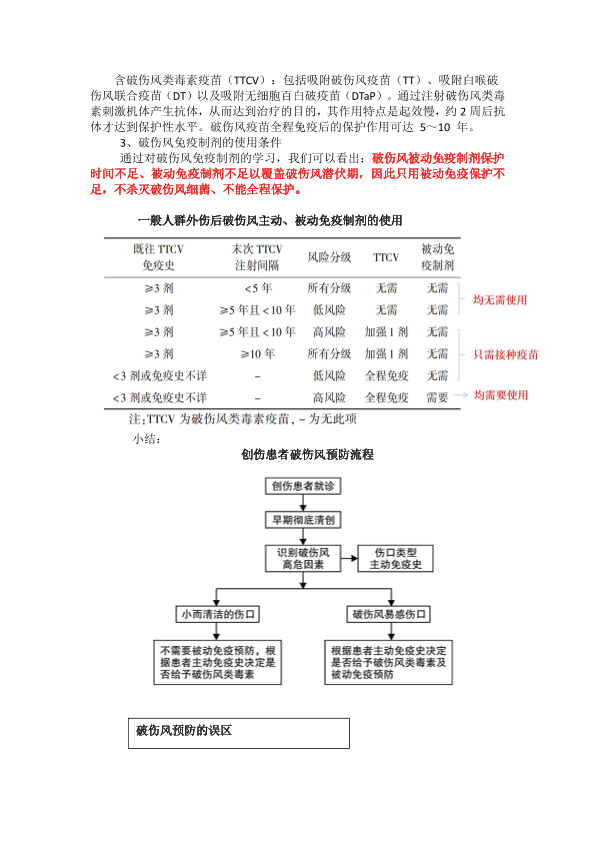 含破伤风类毒素疫苗（TTCV）：包括吸附破伤风疫苗（TT）、吸附白喉破伤风联合疫苗（DT）以及吸附无细胞百白破疫苗（DTaP）。通过注射破伤风类毒素刺激机体产生抗体，从而达到治疗的目的，其作用特点是起效慢，约 2 周后抗体才达到保护性水平。破伤风疫苗全程免疫后的保护作用可达 5～10 年。

3、破伤风免疫制剂的使用条件

通过对破伤风免疫制剂的学习，我们可以看出：破伤风被动免疫制剂保护时间不足、被动免疫制剂不足以覆盖破伤风潜伏期，因此只用被动免疫保护不足，不杀灭破伤风细菌、不能全程保护。

一般人群外伤后破伤风主动、被动免疫制剂的使用

| 既往 TTCV 免疫史 | 末次 TTCV 注射间隔 | 风险分级 | TTCV | 被动免疫制剂 |
|---|---|---|---|---|
| ≥3 剂 | <5 年 | 所有分级 | 无需 | 无需 |
| ≥3 剂 | ≥5 年且 <10 年 | 低风险 | 无需 | 无需 |
| ≥3 剂 | ≥5 年且 <10 年 | 高风险 | 加强 1 剂 | 无需 |
| ≥3 剂 | ≥10 年 | 所有分级 | 加强 1 剂 | 无需 |
| <3 剂或免疫史不详 | – | 低风险 | 全程免疫 | 无需 |
| <3 剂或免疫史不详 | – | 高风险 | 全程免疫 | 需要 |

均无需使用
只需接种疫苗
均需要使用

注：TTCV 为破伤风类毒素疫苗，– 为无此项

小结：

创伤患者破伤风预防流程

创伤患者就诊
早期彻底清创
识别破伤风高危因素
伤口类型
主动免疫史
小而清洁的伤口
破伤风易感伤口
不需要被动免疫预防，根据患者主动免疫史决定是否给予破伤风类毒素
根据患者主动免疫史决定是否给予破伤风类毒素及被动免疫预防

破伤风预防的误区